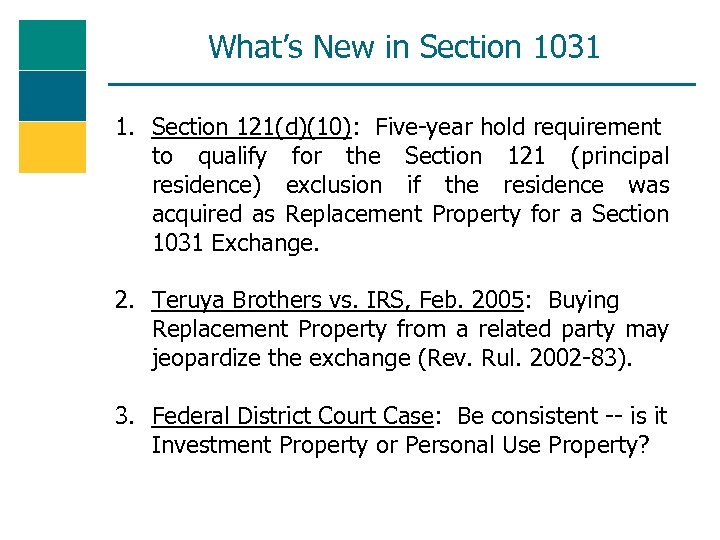 What's New in Section 1031

1. Section 121(d)(10): Five-year hold requirement to qualify for the Section 121 (principal residence) exclusion if the residence was acquired as Replacement Property for a Section 1031 Exchange.

2. Teruya Brothers vs. IRS, Feb. 2005: Buying Replacement Property from a related party may jeopardize the exchange (Rev. Rul. 2002-83).

3. Federal District Court Case: Be consistent -- is it Investment Property or Personal Use Property?